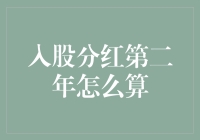 入股分红第二年怎么算